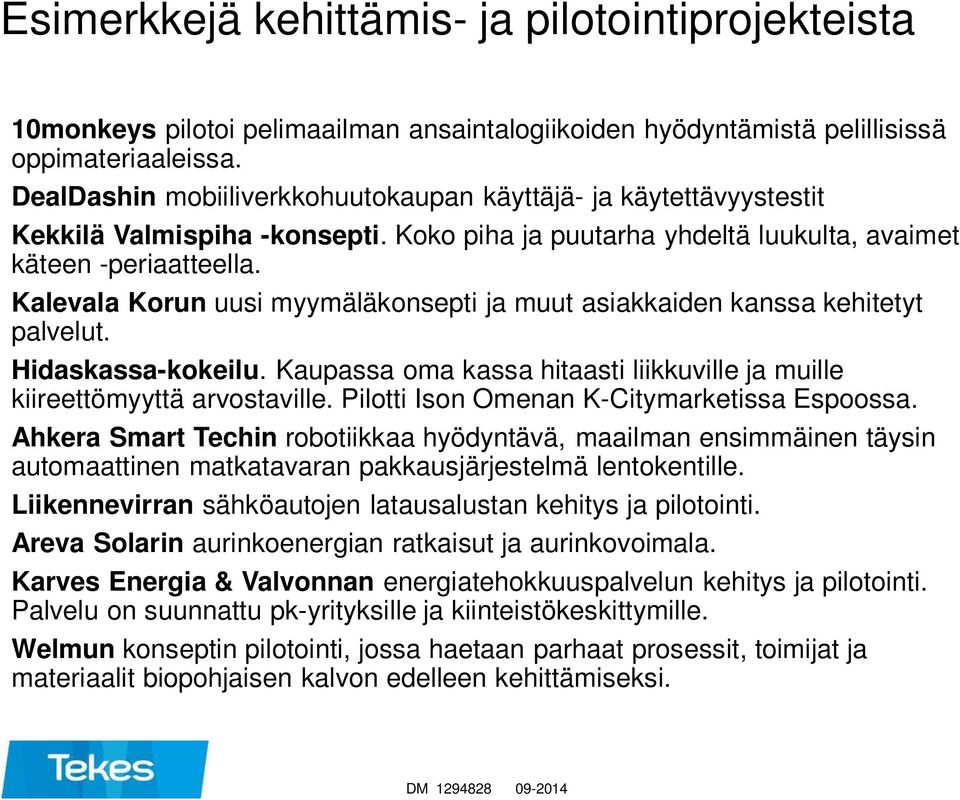 Esimerkkejä kehittämis- ja pilotointiprojekteista

10monkeys pilotoi pelimaailman ansaintalogiikoiden hyödyntämistä pelillisissä oppimateriaaleissa.

DealDashin mobiiliverkkohuutokaupan käyttäjä- ja käytettävyystestit

Kekkilä Valmispiha -konsepti. Koko piha ja puutarha yhdeltä luukulta, avaimet käteen -periaatteella.

Kalevala Korun uusi myymäläkonsepti ja muut asiakkaiden kanssa kehitetyt palvelut.

Hidaskassa-kokeilu. Kaupassa oma kassa hitaasti liikkuville ja muille kiireettömyyttä arvostaville. Pilotti Ison Omenan K-Citymarketissa Espoossa.

Ahkera Smart Techin robotiikkaa hyödyntävä, maailman ensimmäinen täysin automaattinen matkatavaran pakkausjärjestelmä lentokentille.

Liikennevirran sähköautojen latausalustan kehitys ja pilotointi.

Areva Solarin aurinkoenergian ratkaisut ja aurinkovoimala.

Karves Energia & Valvonnan energiatehokkuuspalvelun kehitys ja pilotointi. Palvelu on suunnattu pk-yrityksille ja kiinteistökeskittymille.

Welmun konseptin pilotointi, jossa haetaan parhaat prosessit, toimijat ja materiaalit biopohjaisen kalvon edelleen kehittämiseksi.

Tekes

DM 1294828 09-2014